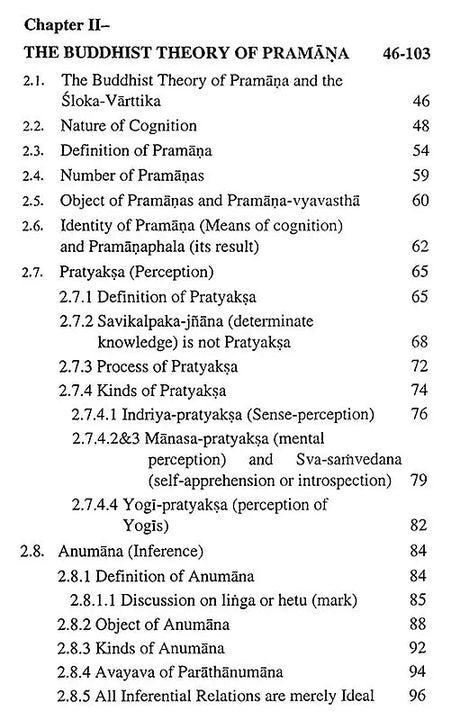 Chapter II–

THE BUDDHIST THEORY OF PRAMĀṆA 46-103

2.1. The Buddhist Theory of Pramāṇa and the Śloka-Vārttika 46

2.2. Nature of Cognition 48

2.3. Definition of Pramāṇa 54

2.4. Number of Pramāṇas 59

2.5. Object of Pramāṇas and Pramāṇa-vyavasthā 60

2.6. Identity of Pramāṇa (Means of cognition) and Pramāṇaphala (its result) 62

2.7. Pratyakṣa (Perception) 65

2.7.1 Definition of Pratyakṣa 65

2.7.2 Savikalpaka-jñāna (determinate knowledge) is not Pratyakṣa 68

2.7.3 Process of Pratyakṣa 72

2.7.4 Kinds of Pratyakṣa 74

2.7.4.1 Indriya-pratyakṣa (Sense-perception) 76

2.7.4.2&3 Mānasa-pratyakṣa (mental perception) and Sva-saṁvedana (self-apprehension or introspection) 79

2.7.4.4 Yogī-pratyakṣa (perception of Yogīs) 82

2.8. Anumāna (Inference) 84

2.8.1 Definition of Anumāna 84

2.8.1.1 Discussion on liṅga or hetu (mark) 85

2.8.2 Object of Anumāna 88

2.8.3 Kinds of Anumāna 92

2.8.4 Avayava of Parāthānumāna 94

2.8.5 All Inferential Relations are merely Ideal 96